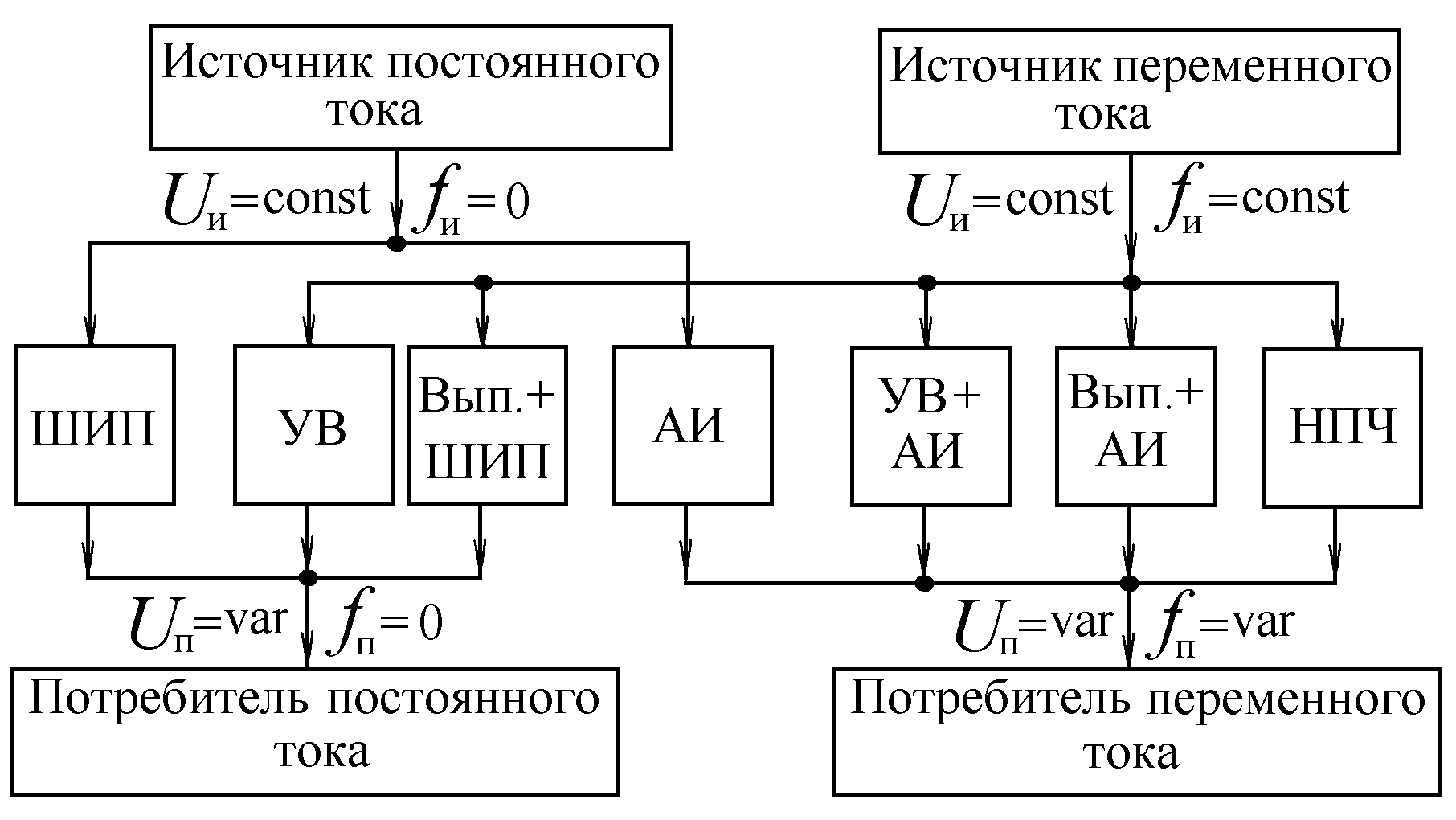 Источник постоянного тока

Источник переменного тока

$U_{и}$=const $f_{и}=0$

$U_{и}$=const $f_{и}$=const

ШИП

УВ

Вып.+ ШИП

АИ

УВ+ АИ

Вып.+ АИ

НПЧ

$U_{п}$=var $f_{п}=0$

$U_{п}$=var $f_{п}$=var

Потребитель постоянного тока

Потребитель переменного тока